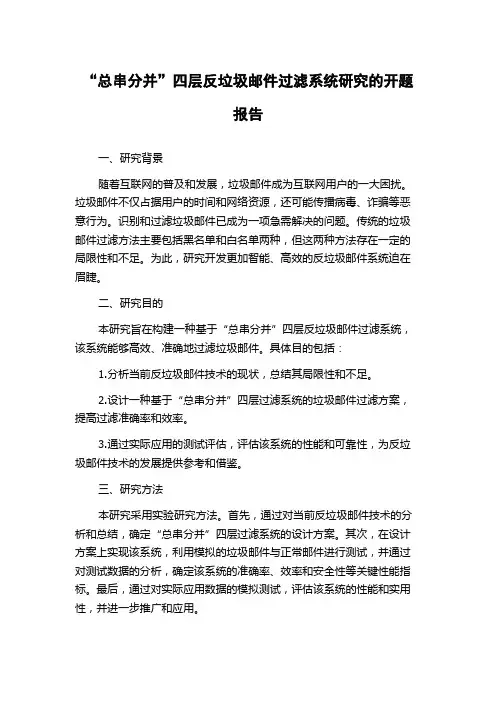 “总串分并”四层反垃圾邮件过滤系统研究的开题报告

一、研究背景

随着互联网的普及和发展，垃圾邮件成为互联网用户的一大困扰。垃圾邮件不仅占据用户的时间和网络资源，还可能传播病毒、诈骗等恶意行为。识别和过滤垃圾邮件已成为一项急需解决的问题。传统的垃圾邮件过滤方法主要包括黑名单和白名单两种，但这两种方法存在一定的局限性和不足。为此，研究开发更加智能、高效的反垃圾邮件系统迫在眉睫。

二、研究目的

本研究旨在构建一种基于“总串分并”四层反垃圾邮件过滤系统，该系统能够高效、准确地过滤垃圾邮件。具体目的包括：

1.分析当前反垃圾邮件技术的现状，总结其局限性和不足。

2.设计一种基于“总串分并”四层过滤系统的垃圾邮件过滤方案，提高过滤准确率和效率。

3.通过实际应用的测试评估，评估该系统的性能和可靠性，为反垃圾邮件技术的发展提供参考和借鉴。

三、研究方法

本研究采用实验研究方法。首先，通过对当前反垃圾邮件技术的分析和总结，确定“总串分并”四层过滤系统的设计方案。其次，在设计方案上实现该系统，利用模拟的垃圾邮件与正常邮件进行测试，并通过对测试数据的分析，确定该系统的准确率、效率和安全性等关键性能指标。最后，通过对实际应用数据的模拟测试，评估该系统的性能和实用性，并进一步推广和应用。